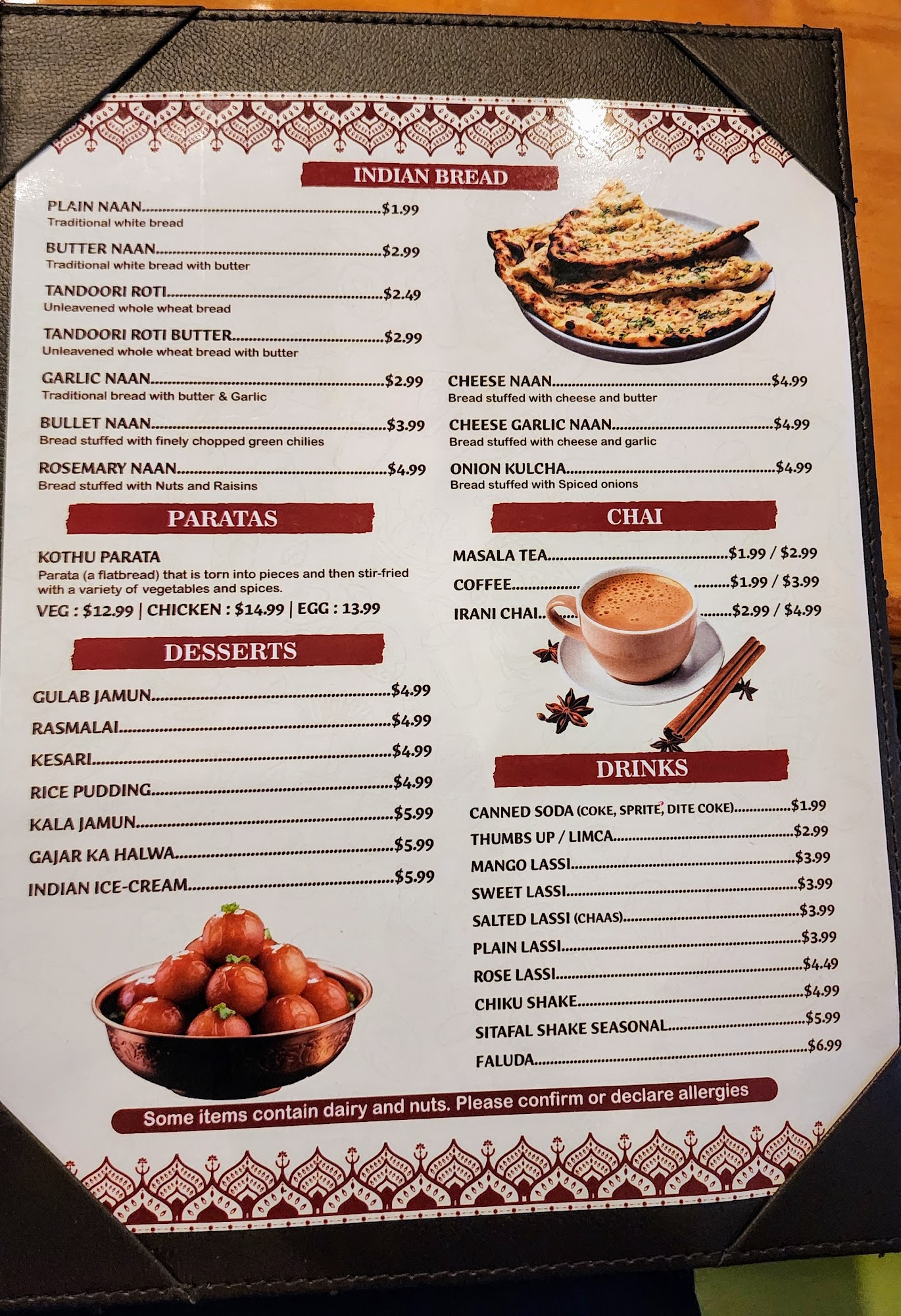 INDIAN BREAD

PLAIN NAAN $1.99
Traditional white bread

BUTTER NAAN $2.99
Traditional white bread with butter

TANDOORI ROTI $2.49
Unleavened whole wheat bread

TANDOORI ROTI BUTTER $2.99
Unleavened whole wheat bread with butter

GARLIC NAAN $2.99
Traditional bread with butter & Garlic

BULLET NAAN $3.99
Bread stuffed with finely chopped green chilies

ROSEMARY NAAN $4.99
Bread stuffed with Nuts and Raisins

CHEESE NAAN $4.99
Bread stuffed with cheese and butter

CHEESE GARLIC NAAN $4.99
Bread stuffed with cheese and garlic

ONION KULCHA $4.99
Bread stuffed with Spiced onions

PARATAS

KOTHU PARATA
Parata (a flatbread) that is torn into pieces and then stir-fried with a variety of vegetables and spices.
VEG : $12.99 | CHICKEN : $14.99 | EGG : 13.99

DESSERTS

GULAB JAMUN $4.99
RASMALAI $4.99
KESARI $4.99
RICE PUDDING $4.99
KALA JAMUN $5.99
GAJAR KA HALWA $5.99
INDIAN ICE-CREAM $5.99

CHAI

MASALA TEA $1.99 / $2.99
COFFEE $1.99 / $3.99
IRANI CHAI $2.99 / $4.99

DRINKS

CANNED SODA (COKE, SPRITE, DITE COKE) $1.99
THUMBS UP / LIMCA $2.99
MANGO LASSI $3.99
SWEET LASSI $3.99
SALTED LASSI (CHAAS) $3.99
PLAIN LASSI $3.99
ROSE LASSI $4.49
CHIKU SHAKE $4.99
SITAFAL SHAKE SEASONAL $5.99
FALUDA $6.99

Some items contain dairy and nuts. Please confirm or declare allergies